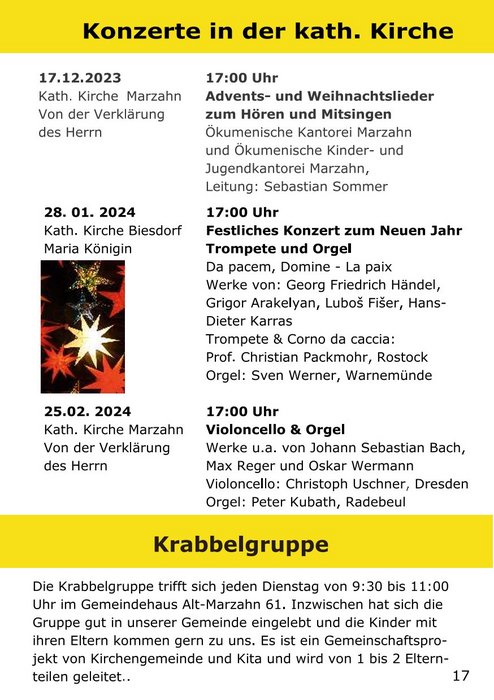 Konzerte in der kath. Kirche

17.12.2023
Kath. Kirche Marzahn
Von der Verklärung des Herrn

17:00 Uhr
Advents- und Weihnachtslieder zum Hören und Mitsingen
Ökumenische Kantorei Marzahn und Ökumenische Kinder- und Jugendkantorei Marzahn,
Leitung: Sebastian Sommer

28. 01. 2024
Kath. Kirche Biesdorf
Maria Königin

17:00 Uhr
Festliches Konzert zum Neuen Jahr
Trompete und Orgel
Da pacem, Domine - La paix
Werke von: Georg Friedrich Händel, Grigor Arakelyan, Luboš Fišer, Hans-Dieter Karras
Trompete & Corno da caccia:
Prof. Christian Packmohr, Rostock
Orgel: Sven Werner, Warnemünde

25.02. 2024
Kath. Kirche Marzahn
Von der Verklärung des Herrn

17:00 Uhr
Violoncello & Orgel
Werke u.a. von Johann Sebastian Bach, Max Reger und Oskar Wermann
Violoncello: Christoph Uschner, Dresden
Orgel: Peter Kubath, Radebeul

Krabbelgruppe

Die Krabbelgruppe trifft sich jeden Dienstag von 9:30 bis 11:00 Uhr im Gemeindehaus Alt-Marzahn 61. Inzwischen hat sich die Gruppe gut in unserer Gemeinde eingelebt und die Kinder mit ihren Eltern kommen gern zu uns. Es ist ein Gemeinschaftsprojekt von Kirchengemeinde und Kita und wird von 1 bis 2 Elternteilen geleitet..

17